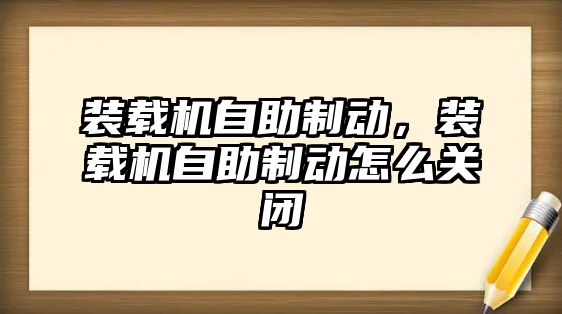 装载机自助制动，装载机自助制动怎么关闭